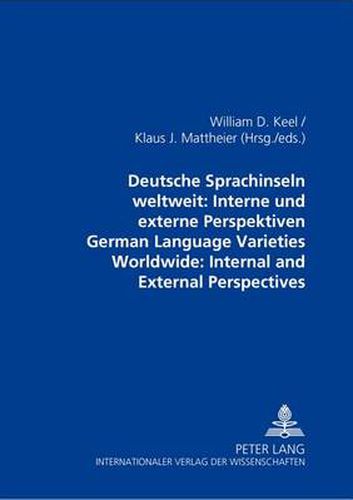 William D. Keel /
Klaus J. Mattheier (Hrsg./eds.)

Deutsche Sprachinseln weltweit: Interne und externe Perspektiven
German Language Varieties Worldwide: Internal and External Perspectives

PETER LANG
INTERNATIONALER VERLAG DER WISSENSCHAFTEN